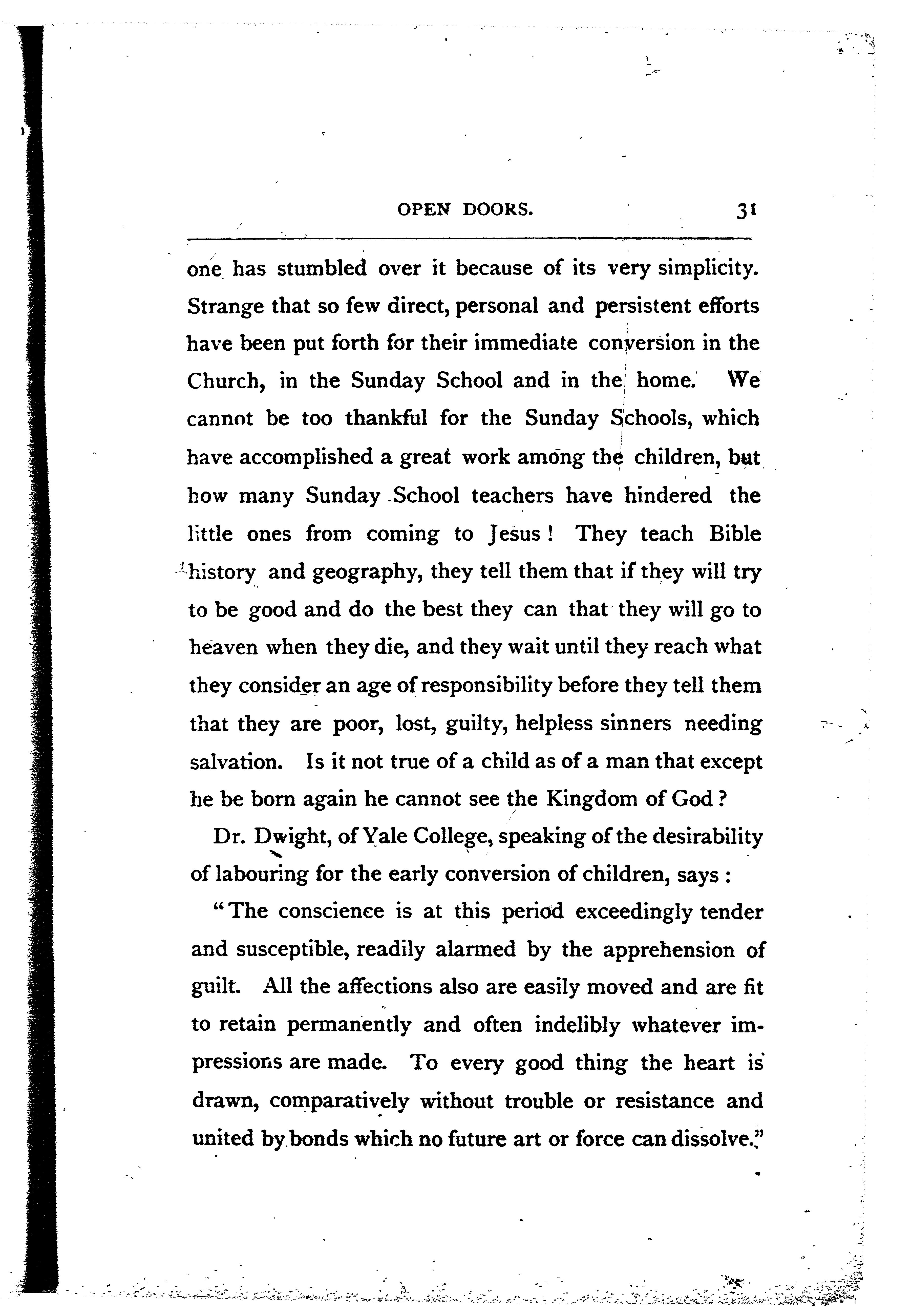 OPEN DOORS. 31

one has stumbled over it because of its very simplicity. Strange that so few direct, personal and persistent efforts have been put forth for their immediate conversion in the Church, in the Sunday School and in the home. We cannot be too thankful for the Sunday Schools, which have accomplished a great work among the children, but how many Sunday School teachers have hindered the little ones from coming to Jesus! They teach Bible history and geography, they tell them that if they will try to be good and do the best they can that they will go to heaven when they die, and they wait until they reach what they consider an age of responsibility before they tell them that they are poor, lost, guilty, helpless sinners needing salvation. Is it not true of a child as of a man that except he be born again he cannot see the Kingdom of God?

Dr. Dwight, of Yale College, speaking of the desirability of labouring for the early conversion of children, says:

"The conscience is at this period exceedingly tender and susceptible, readily alarmed by the apprehension of guilt. All the affections also are easily moved and are fit to retain permanently and often indelibly whatever impressions are made. To every good thing the heart is drawn, comparatively without trouble or resistance and united by bonds which no future art or force can dissolve."